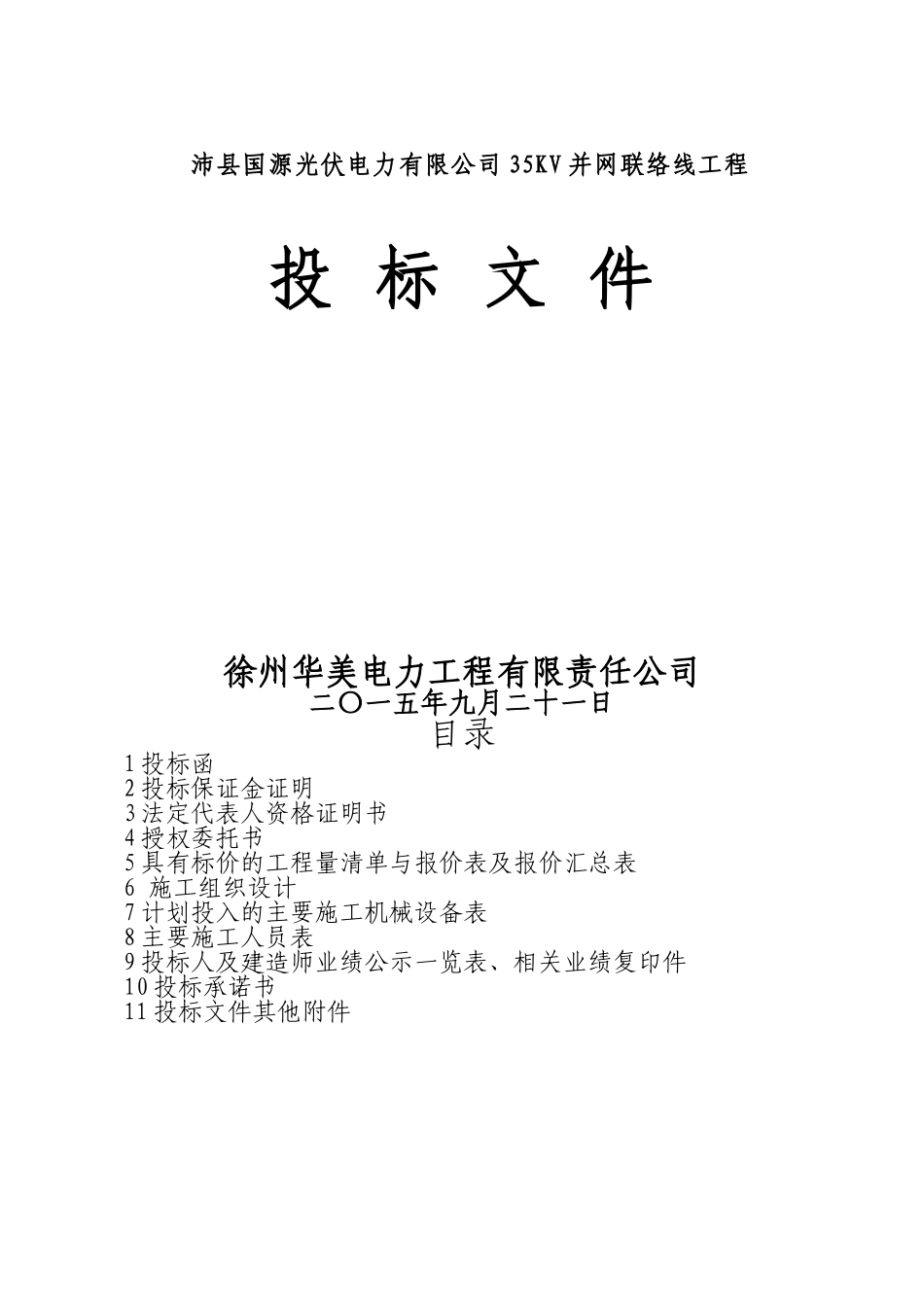 沛县国源光伏电力有限公司 35KV 并网联络线工程

投 标 文 件

徐州华美电力工程有限责任公司
二〇一五年九月二十一日
目录

1 投标函
2 投标保证金证明
3 法定代表人资格证明书
4 授权委托书
5 具有标价的工程量清单与报价表及报价汇总表
6 施工组织设计
7 计划投入的主要施工机械设备表
8 主要施工人员表
9 投标人及建造师业绩公示一览表、相关业绩复印件
10 投标承诺书
11 投标文件其他附件